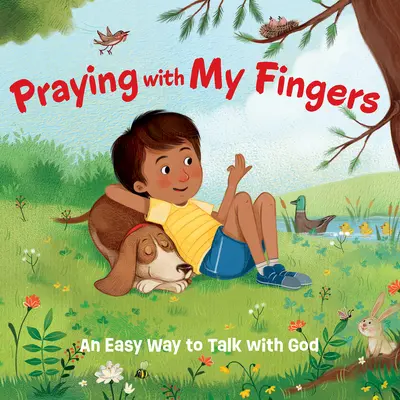 Praying with My Fingers

An Easy Way to Talk with God